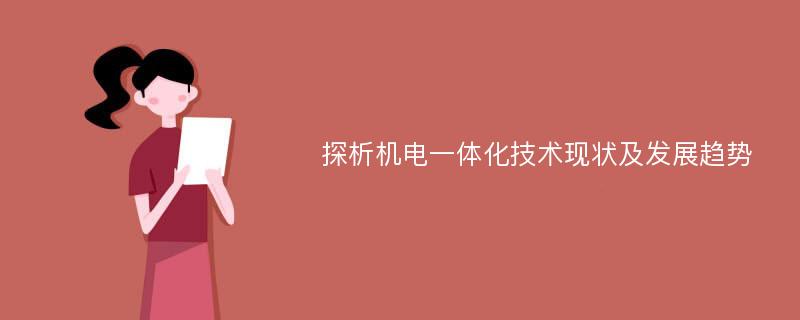 探析机电一体化技术现状及发展趋势